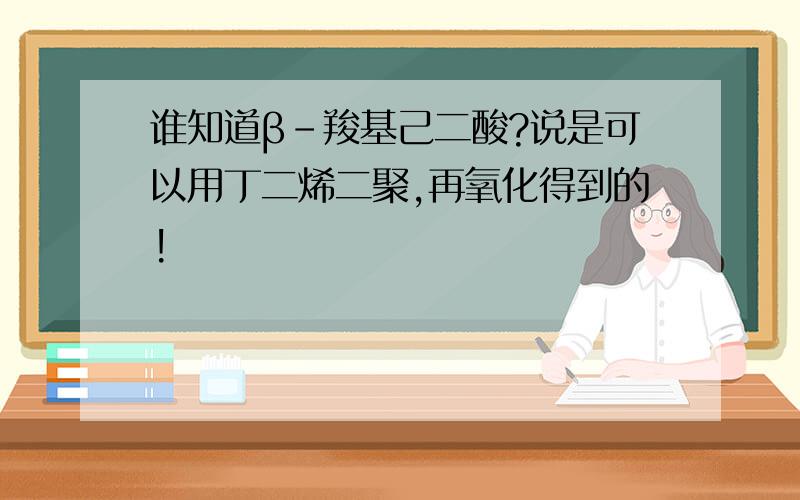 谁知道β-羧基己二酸?说是可以用丁二烯二聚,再氧化得到的!